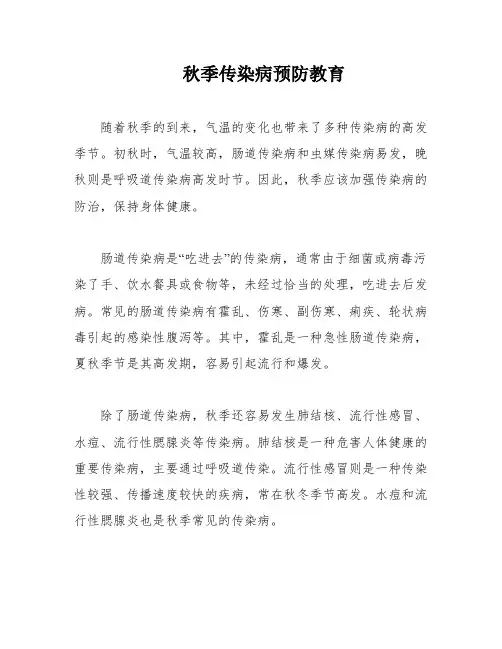 秋季传染病预防教育

随着秋季的到来，气温的变化也带来了多种传染病的高发季节。初秋时，气温较高，肠道传染病和虫媒传染病易发，晚秋则是呼吸道传染病高发时节。因此，秋季应该加强传染病的防治，保持身体健康。

肠道传染病是“吃进去”的传染病，通常由于细菌或病毒污染了手、饮水餐具或食物等，未经过恰当的处理，吃进去后发病。常见的肠道传染病有霍乱、伤寒、副伤寒、痢疾、轮状病毒引起的感染性腹泻等。其中，霍乱是一种急性肠道传染病，夏秋季节是其高发期，容易引起流行和爆发。

除了肠道传染病，秋季还容易发生肺结核、流行性感冒、水痘、流行性腮腺炎等传染病。肺结核是一种危害人体健康的重要传染病，主要通过呼吸道传染。流行性感冒则是一种传染性较强、传播速度较快的疾病，常在秋冬季节高发。水痘和流行性腮腺炎也是秋季常见的传染病。